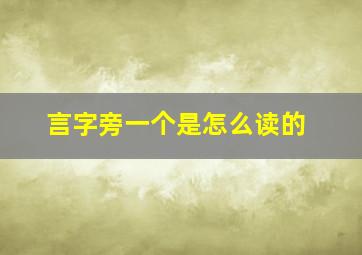 言字旁一个是怎么读的